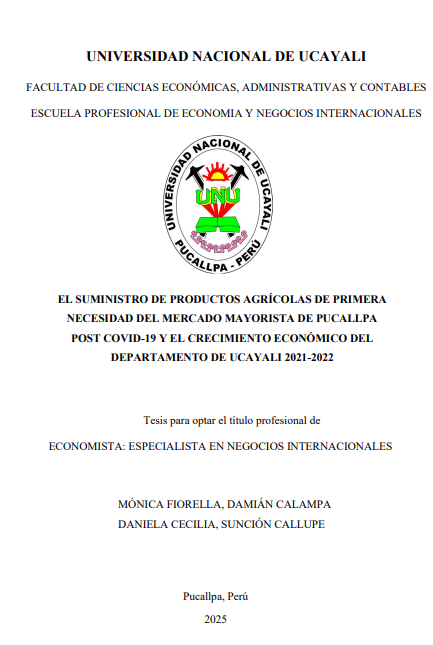 UNIVERSIDAD NACIONAL DE UCAYALI

FACULTAD DE CIENCIAS ECONÓMICAS, ADMINISTRATIVAS Y CONTABLES

ESCUELA PROFESIONAL DE ECONOMIA Y NEGOCIOS INTERNACIONALES

UNIVERSIDAD NACIONAL DE UCAYALI
UNU
PUCALLPA - PERÚ

EL SUMINISTRO DE PRODUCTOS AGRÍCOLAS DE PRIMERA NECESIDAD DEL MERCADO MAYORISTA DE PUCALLPA POST COVID-19 Y EL CRECIMIENTO ECONÓMICO DEL DEPARTAMENTO DE UCAYALI 2021-2022

Tesis para optar el título profesional de

ECONOMISTA: ESPECIALISTA EN NEGOCIOS INTERNACIONALES

MÓNICA FIORELLA, DAMIÁN CALAMPA
DANIELA CECILIA, SUNCIÓN CALLUPE

Pucallpa, Perú

2025